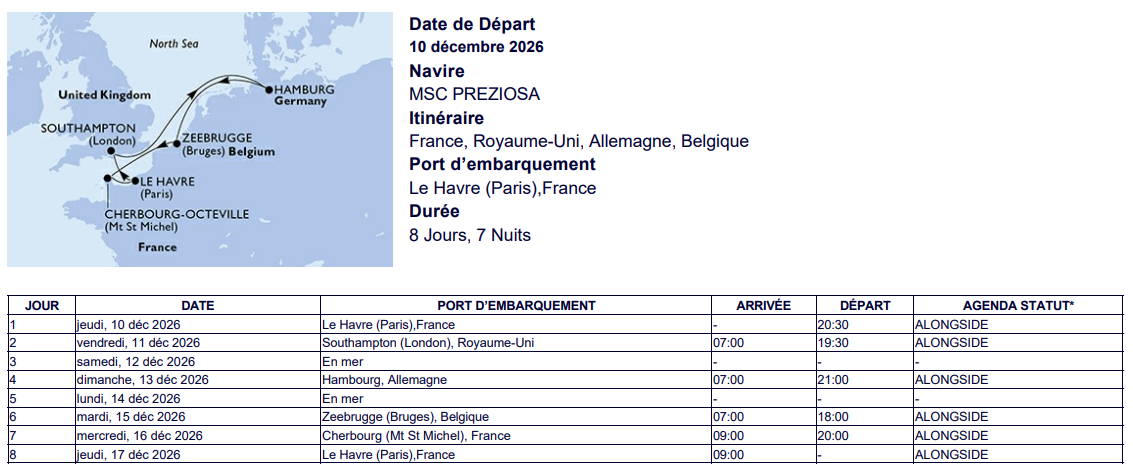 North Sea

United Kingdom

HAMBURG
Germany

SOUTHAMPTON
(London)

ZEEBRUGGE
(Bruges) Belgium

LE HAVRE
(Paris)

CHERBOURG-OCTEVILLE
(Mt St Michel)

France

Date de Départ
10 décembre 2026
Navire
MSC PREZIOSA
Itinéraire
France, Royaume-Uni, Allemagne, Belgique
Port d'embarquement
Le Havre (Paris),France
Durée
8 Jours, 7 Nuits

| JOUR | DATE | PORT D'EMBARQUEMENT | ARRIVÉE | DÉPART | AGENDA STATUT* |
|---|---|---|---|---|---|
| 1 | jeudi, 10 déc 2026 | Le Havre (Paris),France | - | 20:30 | ALONGSIDE |
| 2 | vendredi, 11 déc 2026 | Southampton (London), Royaume-Uni | 07:00 | 19:30 | ALONGSIDE |
| 3 | samedi, 12 déc 2026 | En mer | - | - | - |
| 4 | dimanche, 13 déc 2026 | Hambourg, Allemagne | 07:00 | 21:00 | ALONGSIDE |
| 5 | lundi, 14 déc 2026 | En mer | - | - | - |
| 6 | mardi, 15 déc 2026 | Zeebrugge (Bruges), Belgique | 07:00 | 18:00 | ALONGSIDE |
| 7 | mercredi, 16 déc 2026 | Cherbourg (Mt St Michel), France | 09:00 | 20:00 | ALONGSIDE |
| 8 | jeudi, 17 déc 2026 | Le Havre (Paris),France | 09:00 | - | ALONGSIDE |